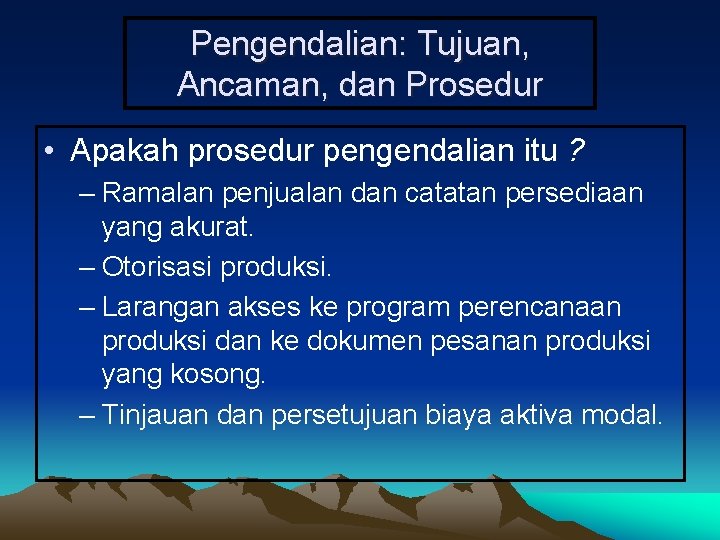 Pengendalian: Tujuan, Ancaman, dan Prosedur

• Apakah prosedur pengendalian itu ?

– Ramalan penjualan dan catatan persediaan yang akurat.

– Otorisasi produksi.

– Larangan akses ke program perencanaan produksi dan ke dokumen pesanan produksi yang kosong.

– Tinjauan dan persetujuan biaya aktiva modal.